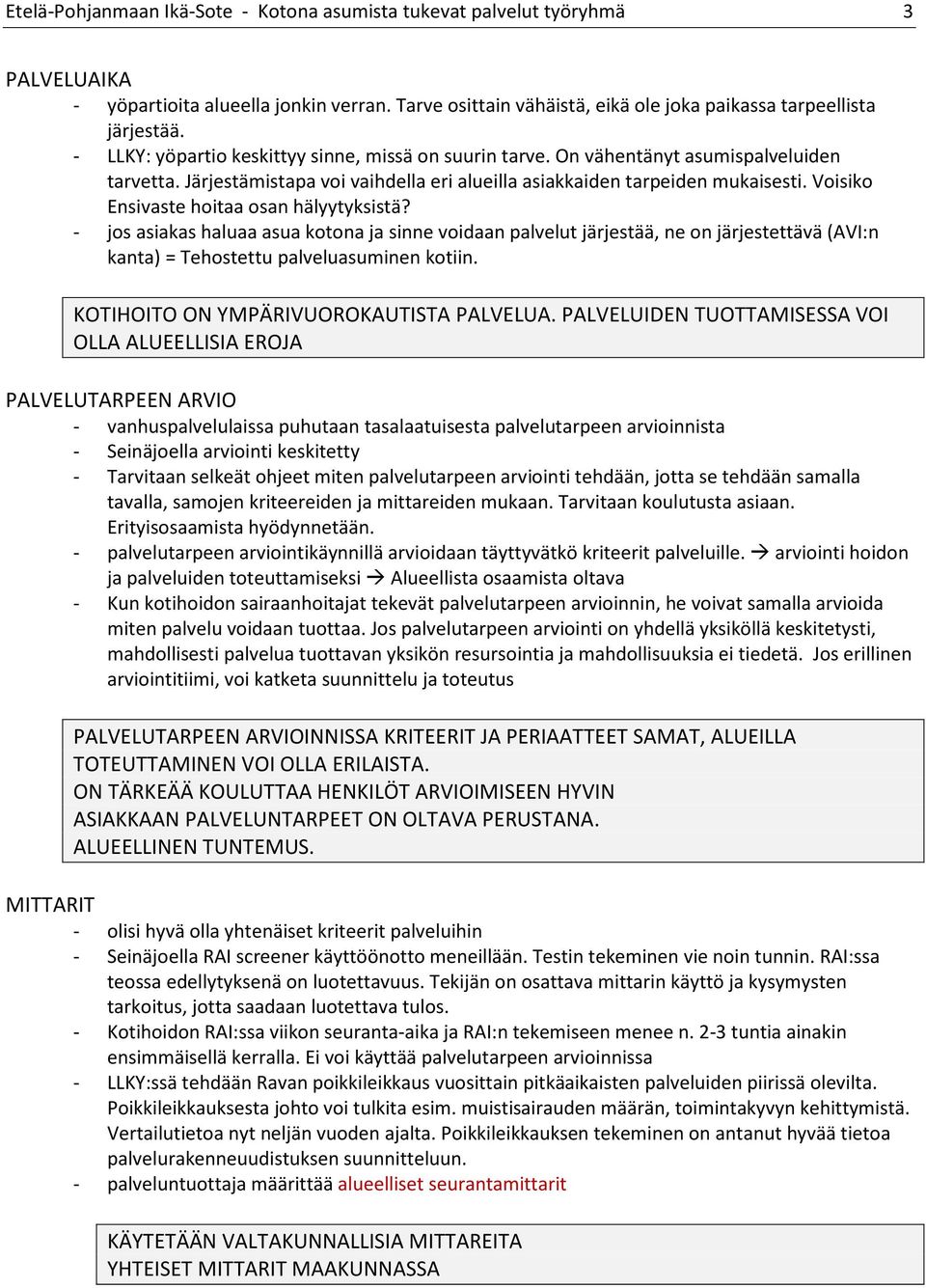 Etelä-Pohjanmaan Ikä-Sote - Kotona asumista tukevat palvelut työryhmä 3

PALVELUAIKA
- yöpartioita alueella jonkin verran. Tarve osittain vähäistä, eikä ole joka paikassa tarpeellista järjestää.
- LLKY: yöpartio keskittyy sinne, missä on suurin tarve. On vähentänyt asumispalveluiden tarvetta. Järjestämistapa voi vaihdella eri alueilla asiakkaiden tarpeiden mukaisesti. Voisiko Ensivaste hoitaa osan hälyytyksistä?
- jos asiakas haluaa asua kotona ja sinne voidaan palvelut järjestää, ne on järjestettävä (AVI:n kanta) = Tehostettu palveluasuminen kotiin.

KOTIHOITO ON YMPÄRIVUOROKAUTISTA PALVELUA. PALVELUIDEN TUOTTAMISESSA VOI OLLA ALUEELLISIA EROJA

PALVELUTARPEEN ARVIO
- vanhuspalvelulaissa puhutaan tasalaatuisesta palvelutarpeen arvioinnista
- Seinäjoella arviointi keskitetty
- Tarvitaan selkeät ohjeet miten palvelutarpeen arviointi tehdään, jotta se tehdään samalla tavalla, samojen kriteereiden ja mittareiden mukaan. Tarvitaan koulutusta asiaan. Erityisosaamista hyödynnetään.
- palvelutarpeen arviointikäynnillä arvioidaan täyttyvätkö kriteerit palveluille. → arviointi hoidon ja palveluiden toteuttamiseksi → Alueellista osaamista oltava
- Kun kotihoidon sairaanhoitajat tekevät palvelutarpeen arvioinnin, he voivat samalla arvioida miten palvelu voidaan tuottaa. Jos palvelutarpeen arviointi on yhdellä yksiköllä keskitetysti, mahdollisesti palvelua tuottavan yksikön resursointia ja mahdollisuuksia ei tiedetä. Jos erillinen arviointitiimi, voi katketa suunnittelu ja toteutus

PALVELUTARPEEN ARVIOINNISSA KRITEERIT JA PERIAATTEET SAMAT, ALUEILLA TOTEUTTAMINEN VOI OLLA ERILAISTA.
ON TÄRKEÄÄ KOULUTTAA HENKILÖT ARVIOIMISEEN HYVIN
ASIAKKAAN PALVELUNTARPEET ON OLTAVA PERUSTANA.
ALUEELLINEN TUNTEMUS.

MITTARIT
- olisi hyvä olla yhtenäiset kriteerit palveluihin
- Seinäjoella RAI screener käyttöönotto meneillään. Testin tekeminen vie noin tunnin. RAI:ssa teossa edellytyksenä on luotettavuus. Tekijän on osattava mittarin käyttö ja kysymysten tarkoitus, jotta saadaan luotettava tulos.
- Kotihoidon RAI:ssa viikon seuranta-aika ja RAI:n tekemiseen menee n. 2-3 tuntia ainakin ensimmäisellä kerralla. Ei voi käyttää palvelutarpeen arvioinnissa
- LLKY:ssä tehdään Ravan poikkileikkaus vuosittain pitkäaikaisten palveluiden piirissä olevilta. Poikkileikkauksesta johto voi tulkita esim. muistisairauden määrän, toimintakyvyn kehittymistä. Vertailutietoa nyt neljän vuoden ajalta. Poikkileikkauksen tekeminen on antanut hyvää tietoa palvelurakenneuudistuksen suunnitteluun.
- palveluntuottaja määrittää alueelliset seurantamittarit

KÄYTETÄÄN VALTAKUNNALLISIA MITTAREITA
YHTEISET MITTARIT MAAKUNNASSA